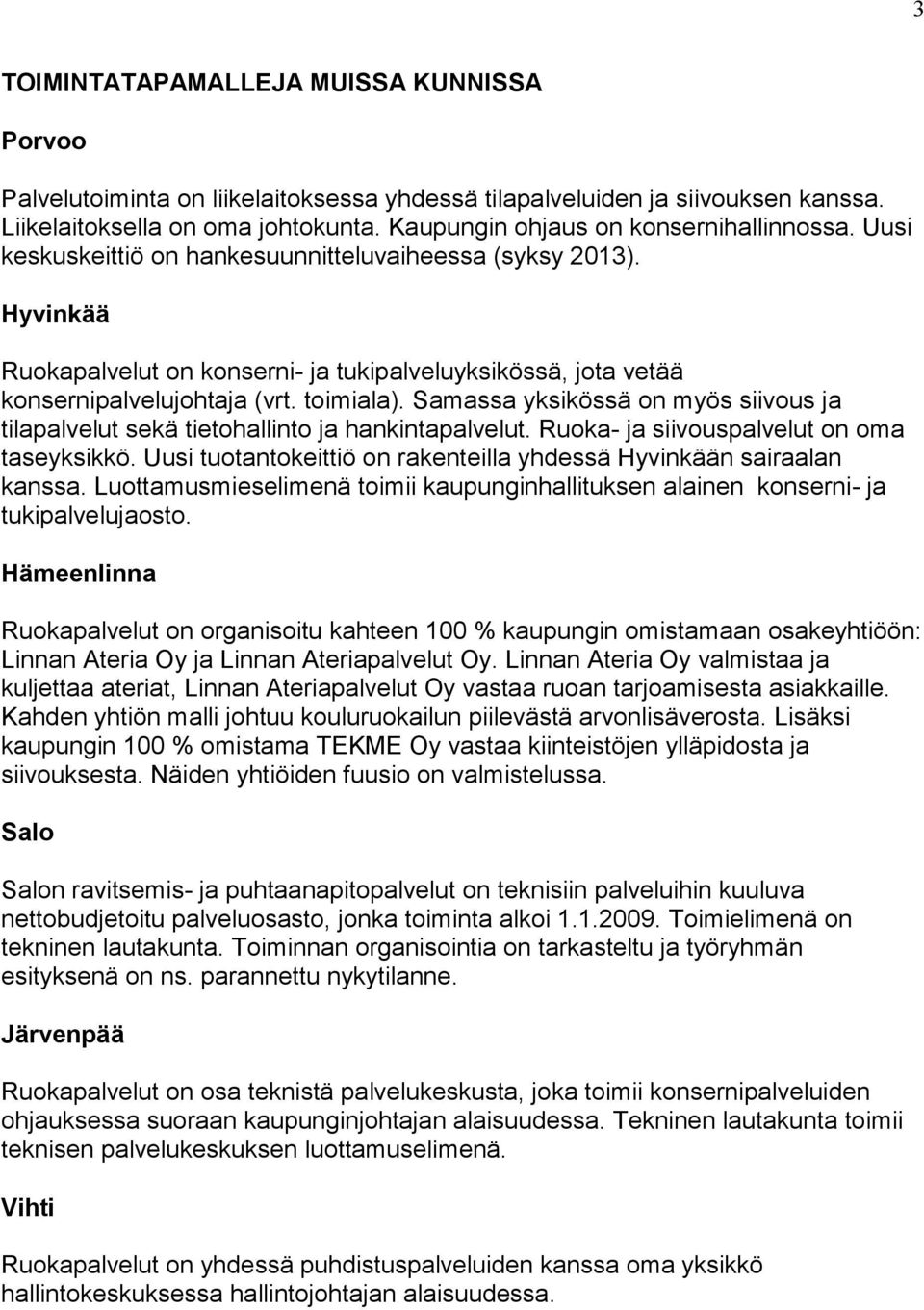 3

TOIMINTATAPAMALLEJA MUISSA KUNNISSA

Porvoo

Palvelutoiminta on liikelaitoksessa yhdessä tilapalveluiden ja siivouksen kanssa. Liikelaitoksella on oma johtokunta. Kaupungin ohjaus on konsernihallinnossa. Uusi keskuskeittiö on hankesuunnitteluvaiheessa (syksy 2013).

Hyvinkää

Ruokapalvelut on konserni- ja tukipalveluyksikössä, jota vetää konsernipalvelujohtaja (vrt. toimiala). Samassa yksikössä on myös siivous ja tilapalvelut sekä tietohallinto ja hankintapalvelut. Ruoka- ja siivouspalvelut on oma taseyksikkö. Uusi tuotantokeittiö on rakenteilla yhdessä Hyvinkään sairaalan kanssa. Luottamusmieselimenä toimii kaupunginhallituksen alainen konserni- ja tukipalvelujaosto.

Hämeenlinna

Ruokapalvelut on organisoitu kahteen 100 % kaupungin omistamaan osakeyhtiöön: Linnan Ateria Oy ja Linnan Ateriapalvelut Oy. Linnan Ateria Oy valmistaa ja kuljettaa ateriat, Linnan Ateriapalvelut Oy vastaa ruoan tarjoamisesta asiakkaille. Kahden yhtiön malli johtuu kouluruokailun piilevästä arvonlisäverosta. Lisäksi kaupungin 100 % omistama TEKME Oy vastaa kiinteistöjen ylläpidosta ja siivouksesta. Näiden yhtiöiden fuusio on valmistelussa.

Salo

Salon ravitsemis- ja puhtaanapitopalvelut on teknisiin palveluihin kuuluva nettobudjetoitu palveluosasto, jonka toiminta alkoi 1.1.2009. Toimielimenä on tekninen lautakunta. Toiminnan organisointia on tarkasteltu ja työryhmän esityksenä on ns. parannettu nykytilanne.

Järvenpää

Ruokapalvelut on osa teknistä palvelukeskusta, joka toimii konsernipalveluiden ohjauksessa suoraan kaupunginjohtajan alaisuudessa. Tekninen lautakunta toimii teknisen palvelukeskuksen luottamuselimenä.

Vihti

Ruokapalvelut on yhdessä puhdistuspalveluiden kanssa oma yksikkö hallintokeskuksessa hallintojohtajan alaisuudessa.